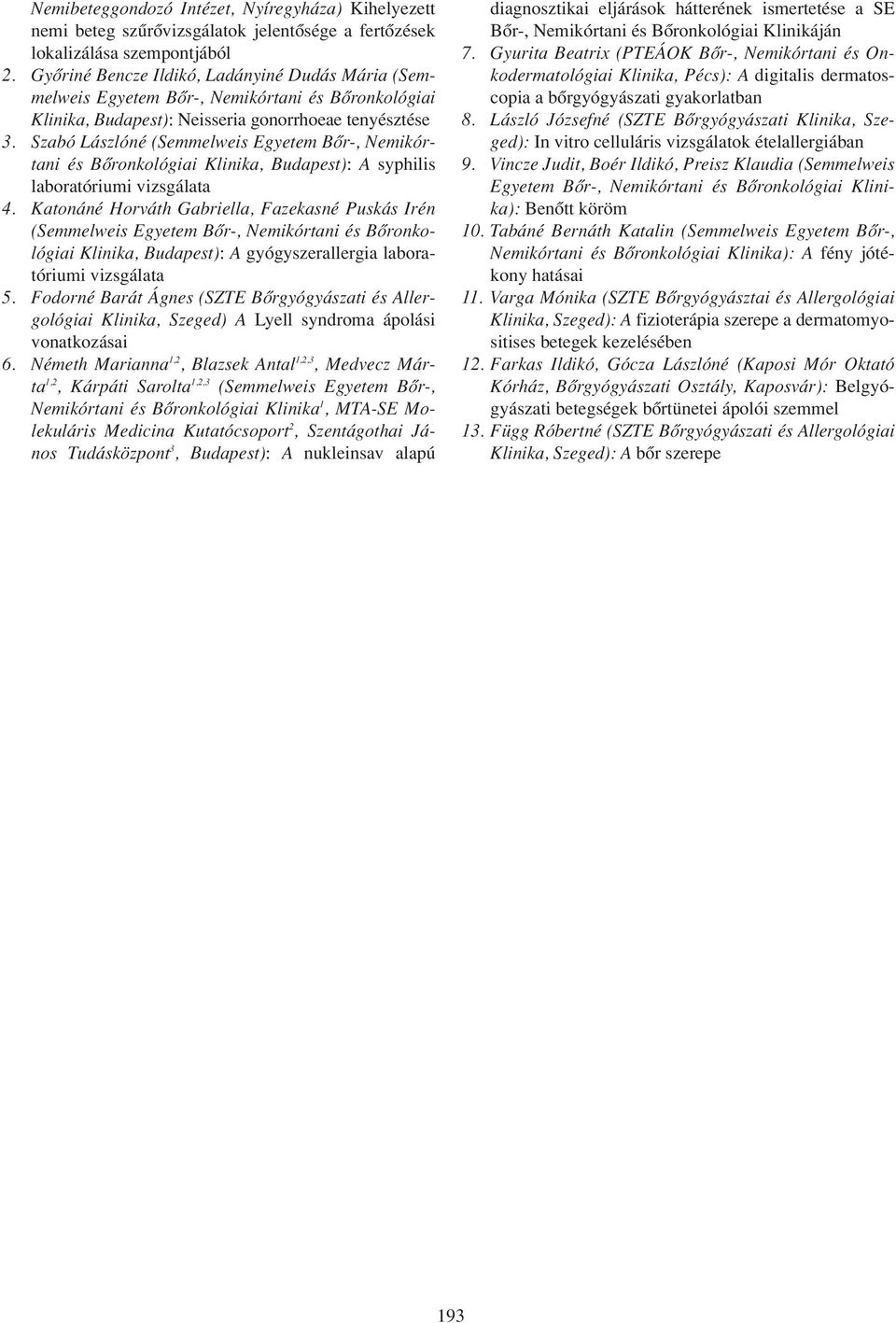 Nemibeteggondozó Intézet, Nyíregyháza) Kihelyezett nemi beteg szűrővizsgálatok jelentősége a fertőzések lokalizálása szempontjából

2. Győriné Bencze Ildikó, Ladányiné Dudás Mária (Semmelweis Egyetem Bőr-, Nemikórtani és Bőronkológiai Klinika, Budapest): Neisseria gonorrhoeae tenyésztése

3. Szabó Lászlóné (Semmelweis Egyetem Bőr-, Nemikórtani és Bőronkológiai Klinika, Budapest): A syphilis laboratóriumi vizsgálata

4. Katonáné Horváth Gabriella, Fazekasné Puskás Irén (Semmelweis Egyetem Bőr-, Nemikórtani és Bőronkológiai Klinika, Budapest): A gyógyszerallergia laboratóriumi vizsgálata

5. Fodorné Barát Ágnes (SZTE Bőrgyógyászati és Allergológiai Klinika, Szeged) A Lyell syndroma ápolási vonatkozásai

6. Németh Marianna$^{1,2}$, Blazsek Antal$^{1,2,3}$, Medvecz Márta$^{1,2}$, Kárpáti Sarolta$^{1,2,3}$ (Semmelweis Egyetem Bőr-, Nemikórtani és Bőronkológiai Klinika$^{1}$, MTA-SE Molekuláris Medicina Kutatócsoport$^{2}$, Szentágothai János Tudásközpont$^{3}$, Budapest): A nukleinsav alapú diagnosztikai eljárások hátterének ismertetése a SE Bőr-, Nemikórtani és Bőronkológiai Klinikáján

7. Gyurita Beatrix (PTEÁOK Bőr-, Nemikórtani és Onkodermatológiai Klinika, Pécs): A digitalis dermatoscopia a bőrgyógyászati gyakorlatban

8. László Józsefné (SZTE Bőrgyógyászati Klinika, Szeged): In vitro celluláris vizsgálatok ételallergiában

9. Vincze Judit, Boér Ildikó, Preisz Klaudia (Semmelweis Egyetem Bőr-, Nemikórtani és Bőronkológiai Klinika): Benőtt köröm

10. Tabáné Bernáth Katalin (Semmelweis Egyetem Bőr-, Nemikórtani és Bőronkológiai Klinika): A fény jótékony hatásai

11. Varga Mónika (SZTE Bőrgyógyásztai és Allergológiai Klinika, Szeged): A fizioterápia szerepe a dermatomyositises betegek kezelésében

12. Farkas Ildikó, Gócza Lászlóné (Kaposi Mór Oktató Kórház, Bőrgyógyászati Osztály, Kaposvár): Belgyógyászati betegségek bőrtünetei ápolói szemmel

13. Függ Róbertné (SZTE Bőrgyógyászati és Allergológiai Klinika, Szeged): A bőr szerepe

193